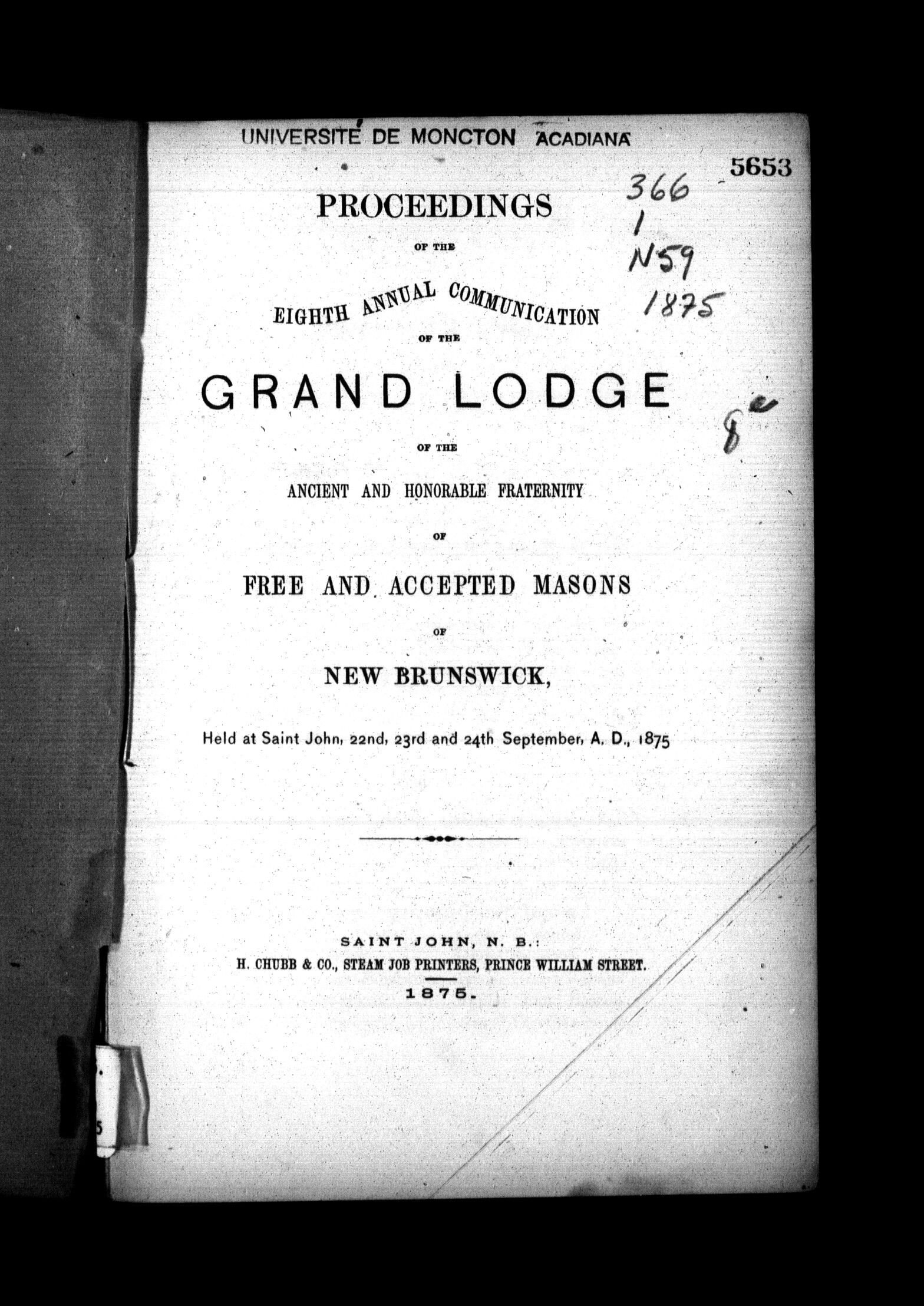 UNIVERSITÉ DE MONCTON ACADIANA

5653

366
1
N59
1875

PROCEEDINGS

OF THE

EIGHTH ANNUAL COMMUNICATION

OF THE

GRAND LODGE

8e

OF THE

ANCIENT AND HONORABLE FRATERNITY

OF

FREE AND ACCEPTED MASONS

OF

NEW BRUNSWICK,

Held at Saint John, 22nd, 23rd and 24th September, A. D., 1875

SAINT JOHN, N. B.:
H. CHUBB & CO., STEAM JOB PRINTERS, PRINCE WILLIAM STREET.
1875.